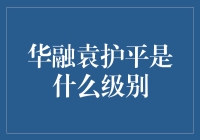 华融袁护平是什么级别